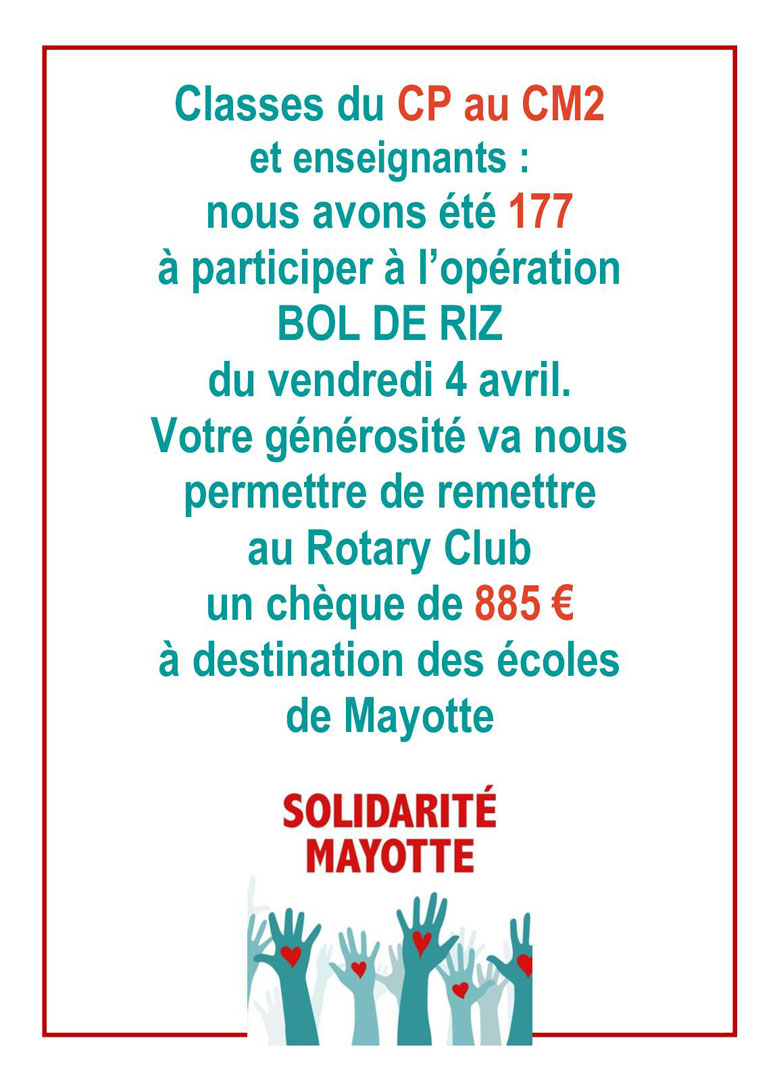 Classes du CP au CM2
et enseignants :
nous avons été 177
à participer à l'opération
BOL DE RIZ
du vendredi 4 avril.
Votre générosité va nous permettre de remettre
au Rotary Club
un chèque de 885 €
à destination des écoles
de Mayotte

SOLIDARITÉ
MAYOTTE